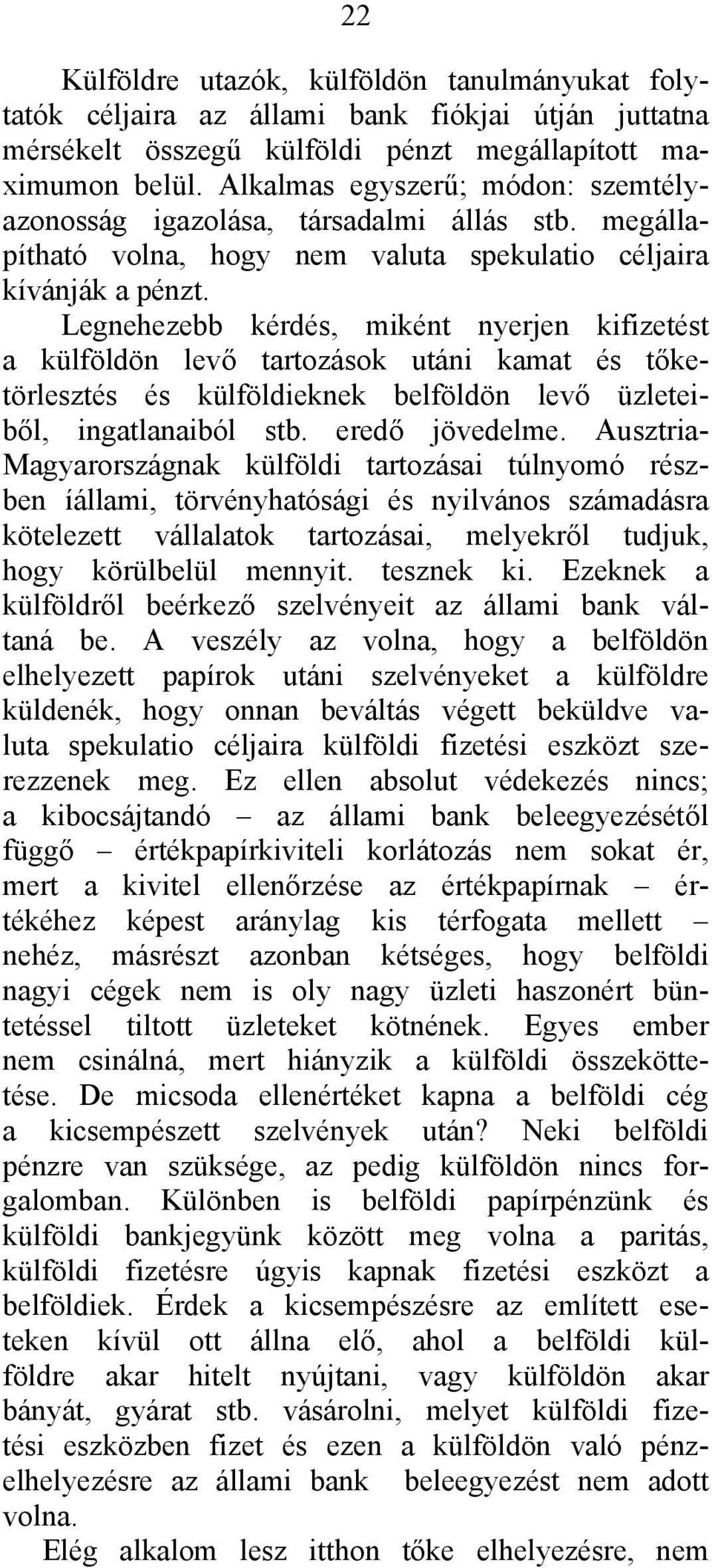 22

Külföldre utazók, külföldön tanulmányukat folytatók céljaira az állami bank fiókjai útján juttatna mérsékelt összegű külföldi pénzt megállapított maximumon belül. Alkalmas egyszerű; módon: szemtélyazonosság igazolása, társadalmi állás stb. megállapítható volna, hogy nem valuta spekulatio céljaira kívánják a pénzt.

Legnehezebb kérdés, miként nyerjen kifizetést a külföldön levő tartozások utáni kamat és tőketörlesztés és külföldieknek belföldön levő üzleteiből, ingatlanaiból stb. eredő jövedelme. Ausztria-Magyarországnak külföldi tartozásai túlnyomó részben íállami, törvényhatósági és nyilvános számadásra kötelezett vállalatok tartozásai, melyekről tudjuk, hogy körülbelül mennyit. tesznek ki. Ezeknek a külföldről beérkező szelvényeit az állami bank váltaná be. A veszély az volna, hogy a belföldön elhelyezett papírok utáni szelvényeket a külföldre küldenék, hogy onnan beváltás végett beküldve valuta spekulatio céljaira külföldi fizetési eszközt szerezzenek meg. Ez ellen absolut védekezés nincs; a kibocsájtandó – az állami bank beleegyezésétől függő – értékpapírkiviteli korlátozás nem sokat ér, mert a kivitel ellenőrzése az értékpapírnak – értékéhez képest aránylag kis térfogata mellett – nehéz, másrészt azonban kétséges, hogy belföldi nagyi cégek nem is oly nagy üzleti haszonért büntetéssel tiltott üzleteket kötnének. Egyes ember nem csinálná, mert hiányzik a külföldi összeköttetése. De micsoda ellenértéket kapna a belföldi cég a kicsempészett szelvények után? Neki belföldi pénzre van szüksége, az pedig külföldön nincs forgalomban. Különben is belföldi papírpénzünk és külföldi bankjegyünk között meg volna a paritás, külföldi fizetésre úgyis kapnak fizetési eszközt a belföldiek. Érdek a kicsempészésre az említett eseteken kívül ott állna elő, ahol a belföldi külföldre akar hitelt nyújtani, vagy külföldön akar bányát, gyárat stb. vásárolni, melyet külföldi fizetési eszközben fizet és ezen a külföldön való pénzelhelyezésre az állami bank beleegyezést nem adott volna.

Elég alkalom lesz itthon tőke elhelyezésre, nem